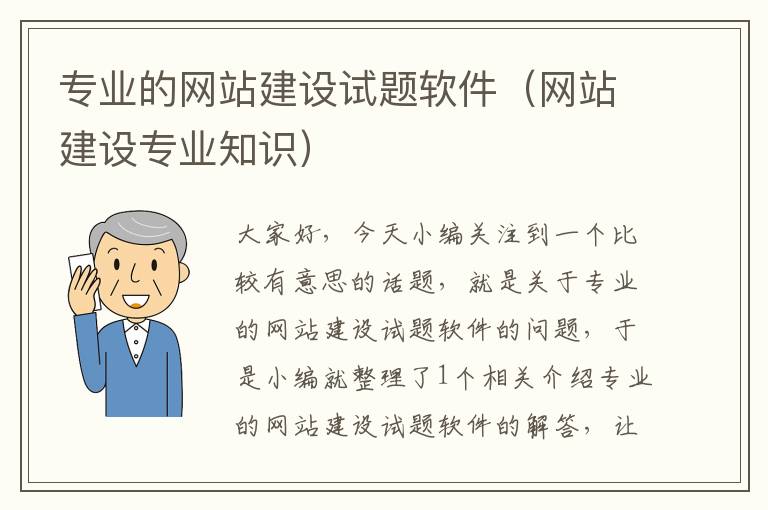 专业的网站建设试题软件（网站建设专业知识）

大家好，今天小编关注到一个比较有意思的话题，就是关于专业的网站建设试题软件的问题，于是小编就整理了1个相关介绍专业的网站建设试题软件的解答，让